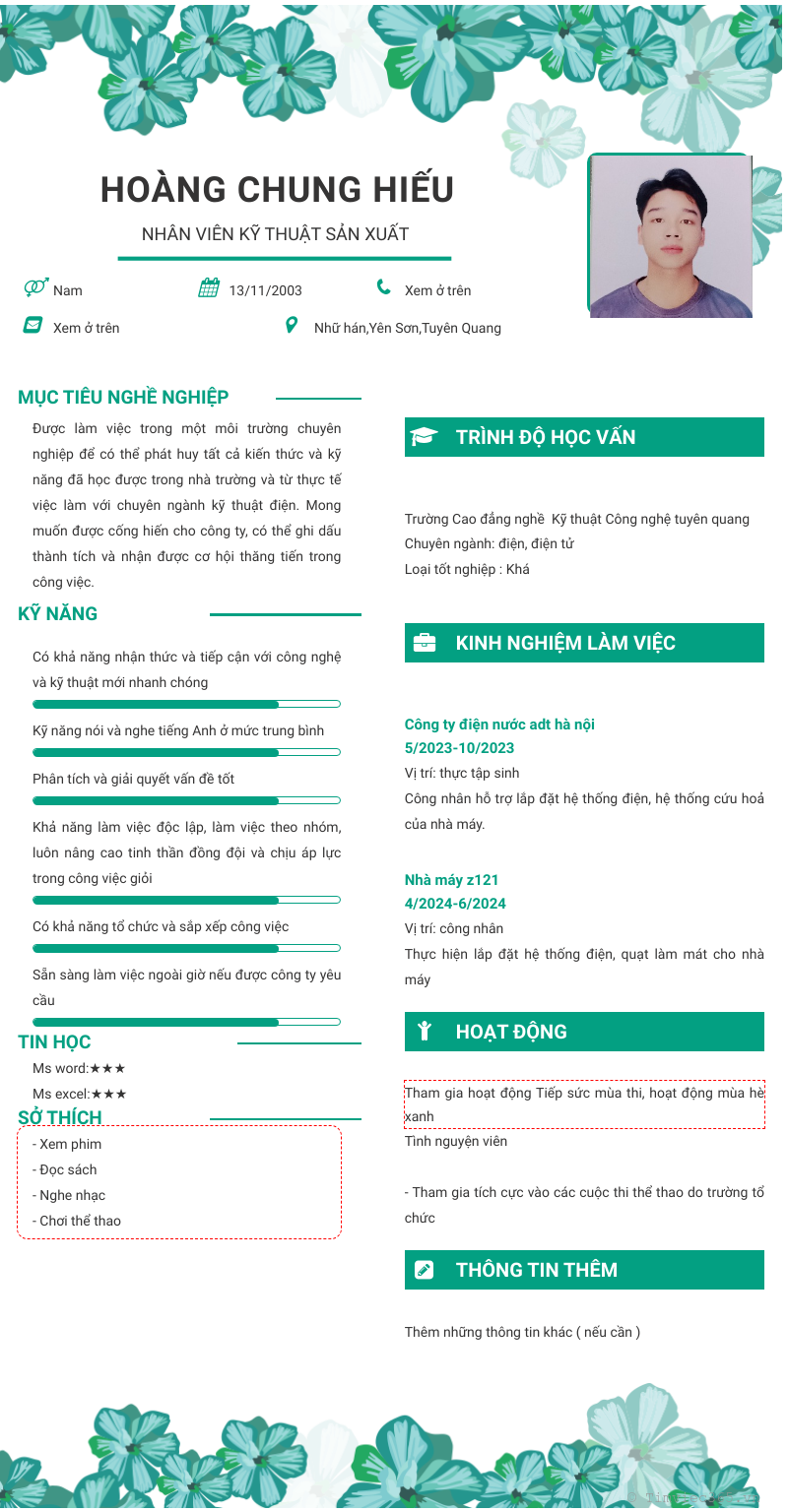 HOÀNG CHUNG HIẾU

NHÂN VIÊN KỸ THUẬT SẢN XUẤT

Nam

13/11/2003

Xem ở trên

Xem ở trên

Nhữ hán,Yên Sơn,Tuyên Quang

MỤC TIÊU NGHỀ NGHIỆP

Được làm việc trong một môi trường chuyên nghiệp để có thể phát huy tất cả kiến thức và kỹ năng đã học được trong nhà trường và từ thực tế việc làm với chuyên ngành kỹ thuật điện. Mong muốn được cống hiến cho công ty, có thể ghi dấu thành tích và nhận được cơ hội thăng tiến trong công việc.

KỸ NĂNG

Có khả năng nhận thức và tiếp cận với công nghệ và kỹ thuật mới nhanh chóng

Kỹ năng nói và nghe tiếng Anh ở mức trung bình

Phân tích và giải quyết vấn đề tốt

Khả năng làm việc độc lập, làm việc theo nhóm, luôn nâng cao tinh thần đồng đội và chịu áp lực trong công việc giỏi

Có khả năng tổ chức và sắp xếp công việc

Sẵn sàng làm việc ngoài giờ nếu được công ty yêu cầu

TIN HỌC

Ms word:★★★

Ms excel:★★★

SỞ THÍCH

- Xem phim
- Đọc sách
- Nghe nhạc
- Chơi thể thao

TRÌNH ĐỘ HỌC VẤN

Trường Cao đẳng nghề Kỹ thuật Công nghệ tuyên quang
Chuyên ngành: điện, điện tử
Loại tốt nghiệp : Khá

KINH NGHIỆM LÀM VIỆC

Công ty điện nước adt hà nội
5/2023-10/2023
Vị trí: thực tập sinh
Công nhân hỗ trợ lắp đặt hệ thống điện, hệ thống cứu hoả của nhà máy.

Nhà máy z121
4/2024-6/2024
Vị trí: công nhân
Thực hiện lắp đặt hệ thống điện, quạt làm mát cho nhà máy

HOẠT ĐỘNG

Tham gia hoạt động Tiếp sức mùa thi, hoạt động mùa hè xanh
Tình nguyện viên

- Tham gia tích cực vào các cuộc thi thể thao do trường tổ chức

THÔNG TIN THÊM

Thêm những thông tin khác ( nếu cần )